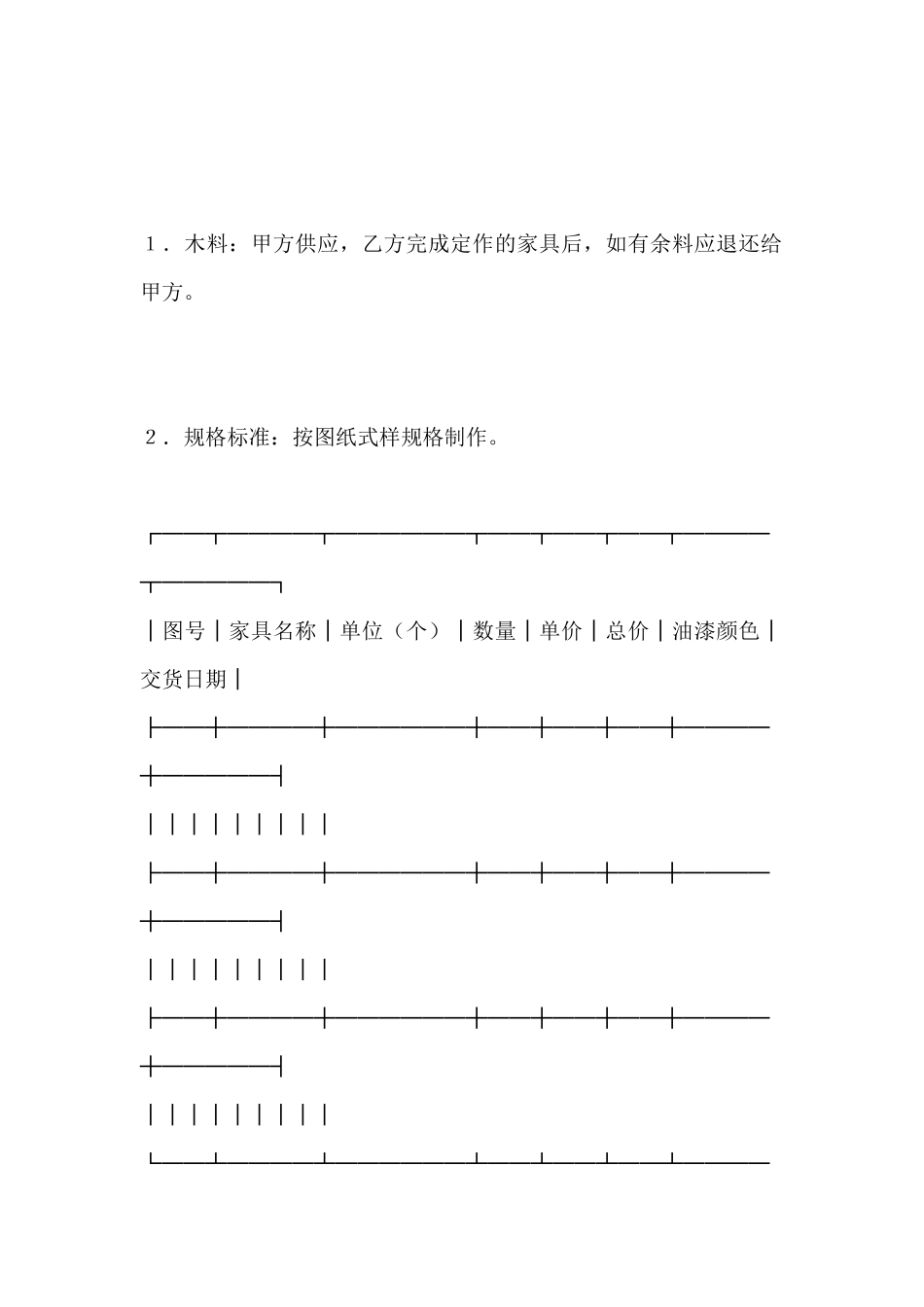 1．木料：甲方供应，乙方完成定作的家具后，如有余料应退还给甲方。

2．规格标准：按图纸式样规格制作。

| 图号 | 家具名称 | 单位（个） | 数量 | 单价 | 总价 | 油漆颜色 | 交货日期 |
|---|---|---|---|---|---|---|---|
| | | | | | | | |
| | | | | | | | |
| | | | | | | | |